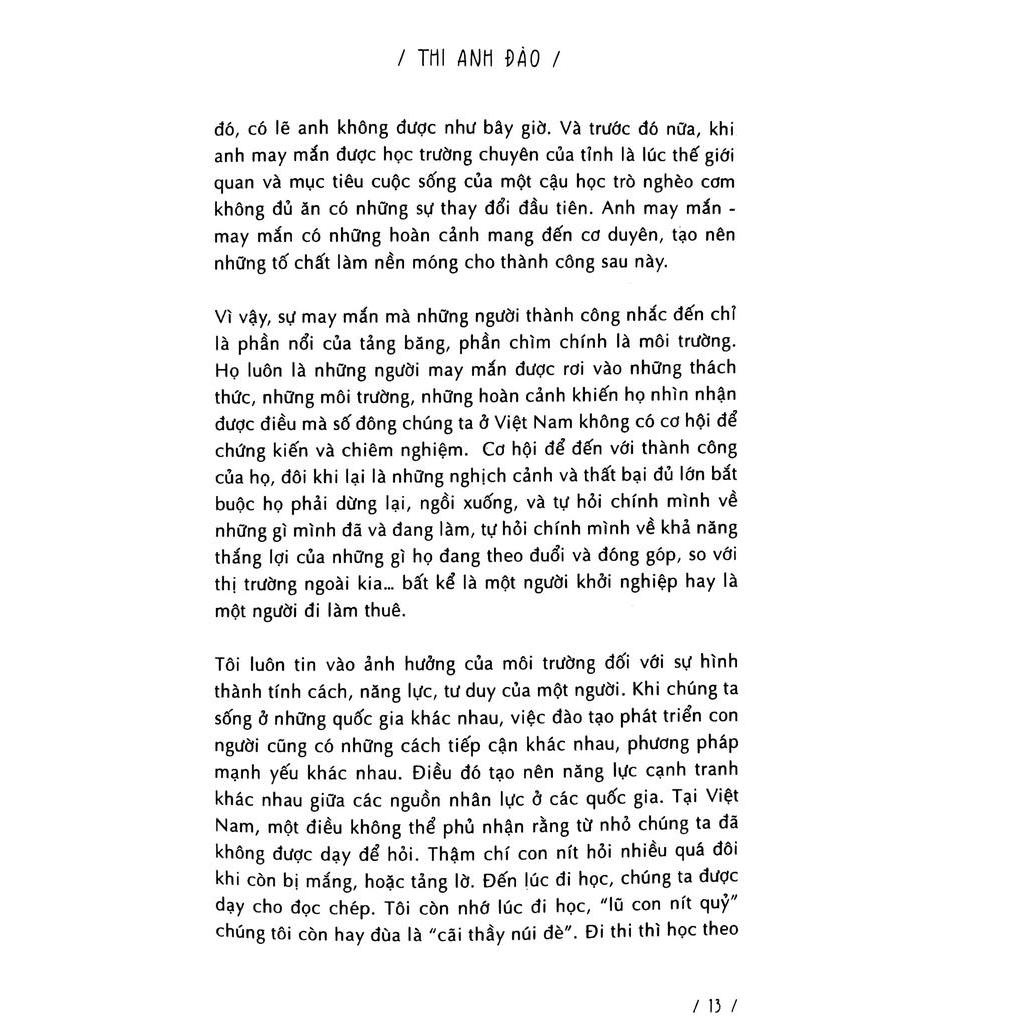 / THI ANH ĐÀO /

đó, có lẽ anh không được như bây giờ. Và trước đó nữa, khi anh may mắn được học trường chuyên của tỉnh là lúc thế giới quan và mục tiêu cuộc sống của một cậu học trò nghèo cơm không đủ ăn có những sự thay đổi đầu tiên. Anh may mắn - may mắn có những hoàn cảnh mang đến cơ duyên, tạo nên những tố chất làm nền móng cho thành công sau này.

Vì vậy, sự may mắn mà những người thành công nhắc đến chỉ là phần nổi của tảng băng, phần chìm chính là môi trường. Họ luôn là những người may mắn được rơi vào những thách thức, những môi trường, những hoàn cảnh khiến họ nhìn nhận được điều mà số đông chúng ta ở Việt Nam không có cơ hội để chứng kiến và chiêm nghiệm. Cơ hội để đến với thành công của họ, đôi khi lại là những nghịch cảnh và thất bại đủ lớn bắt buộc họ phải dừng lại, ngồi xuống, và tự hỏi chính mình về những gì mình đã và đang làm, tự hỏi chính mình về khả năng thắng lợi của những gì họ đang theo đuổi và đóng góp, so với thị trường ngoài kia... bất kể là một người khởi nghiệp hay là một người đi làm thuê.

Tôi luôn tin vào ảnh hưởng của môi trường đối với sự hình thành tính cách, năng lực, tư duy của một người. Khi chúng ta sống ở những quốc gia khác nhau, việc đào tạo phát triển con người cũng có những cách tiếp cận khác nhau, phương pháp mạnh yếu khác nhau. Điều đó tạo nên năng lực cạnh tranh khác nhau giữa các nguồn nhân lực ở các quốc gia. Tại Việt Nam, một điều không thể phủ nhận rằng từ nhỏ chúng ta đã không được dạy để hỏi. Thậm chí con nít hỏi nhiều quá đôi khi còn bị mắng, hoặc tảng lờ. Đến lúc đi học, chúng ta được dạy cho đọc chép. Tôi còn nhớ lúc đi học, "lũ con nít quỷ" chúng tôi còn hay đùa là "cãi thầy núi đè". Đi thi thì học theo

/ 13 /